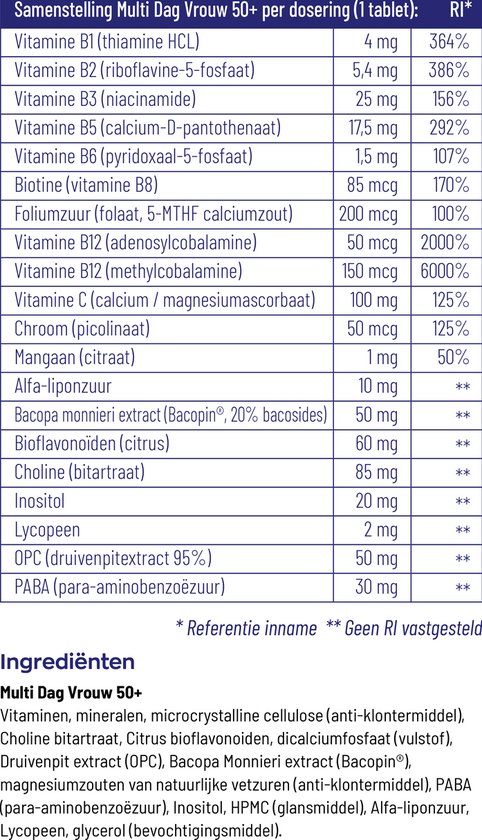 | Samenstelling Multi Dag Vrouw 50+ per dosering (1 tablet): | | RI* |
|---|---|---|
| Vitamine B1 (thiamine HCL) | 4 mg | 364% |
| Vitamine B2 (riboflavine-5-fosfaat) | 5,4 mg | 386% |
| Vitamine B3 (niacinamide) | 25 mg | 156% |
| Vitamine B5 (calcium-D-pantothenaat) | 17,5 mg | 292% |
| Vitamine B6 (pyridoxaal-5-fosfaat) | 1,5 mg | 107% |
| Biotine (vitamine B8) | 85 mcg | 170% |
| Foliumzuur (folaat, 5-MTHF calciumzout) | 200 mcg | 100% |
| Vitamine B12 (adenosylcobalamine) | 50 mcg | 2000% |
| Vitamine B12 (methylcobalamine) | 150 mcg | 6000% |
| Vitamine C (calcium / magnesiumascorbaat) | 100 mg | 125% |
| Chroom (picolinaat) | 50 mcg | 125% |
| Mangaan (citraat) | 1 mg | 50% |
| Alfa-liponzuur | 10 mg | ** |
| Bacopa monnieri extract (Bacopin®, 20% bacosides) | 50 mg | ** |
| Bioflavonoïden (citrus) | 60 mg | ** |
| Choline (bitartraat) | 85 mg | ** |
| Inositol | 20 mg | ** |
| Lycopeen | 2 mg | ** |
| OPC (druivenpitextract 95%) | 50 mg | ** |
| PABA (para-aminobenzoëzuur) | 30 mg | ** |

* Referentie inname ** Geen RI vastgesteld

Ingrediënten

Multi Dag Vrouw 50+
Vitaminen, mineralen, microcrystalline cellulose (anti-klontermiddel), Choline bitartraat, Citrus bioflavonoiden, dicalciumfosfaat (vulstof), Druivenpit extract (OPC), Bacopa Monnieri extract (Bacopin®), magnesiumzouten van natuurlijke vetzuren (anti-klontermiddel), PABA (para-aminobenzoëzuur), Inositol, HPMC (glansmiddel), Alfa-liponzuur, Lycopeen, glycerol (bevochtigingsmiddel).